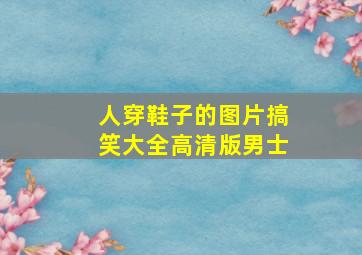 人穿鞋子的图片搞笑大全高清版男士